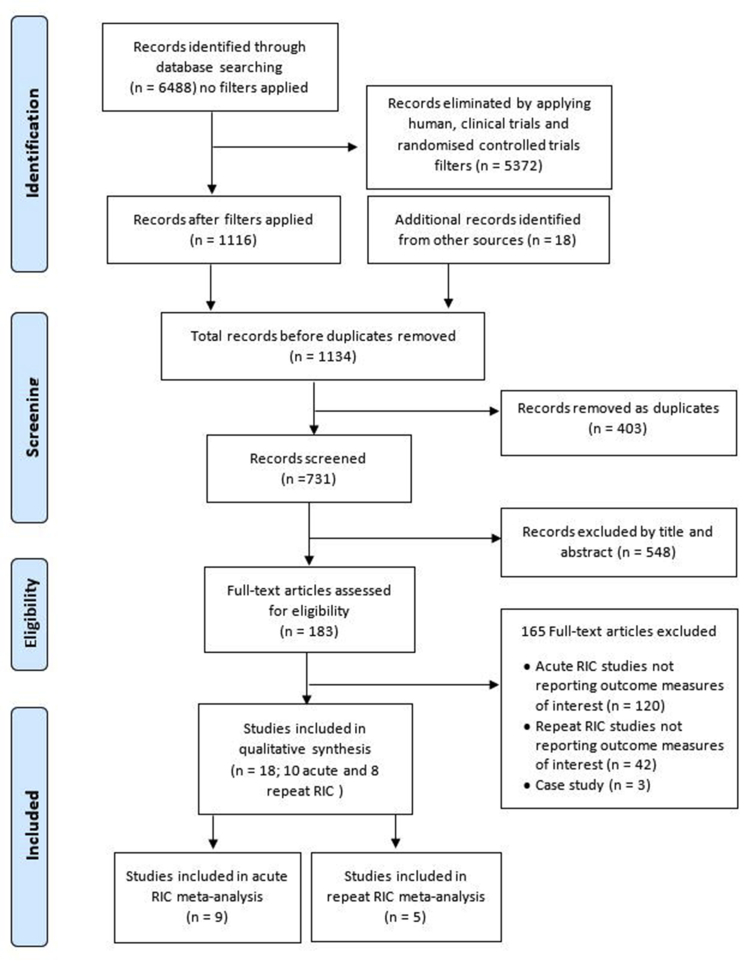 Identification

Records identified through database searching (n = 6488) no filters applied

Records eliminated by applying human, clinical trials and randomised controlled trials filters (n = 5372)

Records after filters applied (n = 1116)

Additional records identified from other sources (n = 18)

Screening

Total records before duplicates removed (n = 1134)

Records removed as duplicates (n = 403)

Records screened (n =731)

Records excluded by title and abstract (n = 548)

Eligibility

Full-text articles assessed for eligibility (n = 183)

165 Full-text articles excluded

• Acute RIC studies not reporting outcome measures of interest (n = 120)
• Repeat RIC studies not reporting outcome measures of interest (n = 42)
• Case study (n = 3)

Included

Studies included in qualitative synthesis (n = 18; 10 acute and 8 repeat RIC )

Studies included in acute RIC meta-analysis (n = 9)

Studies included in repeat RIC meta-analysis (n = 5)